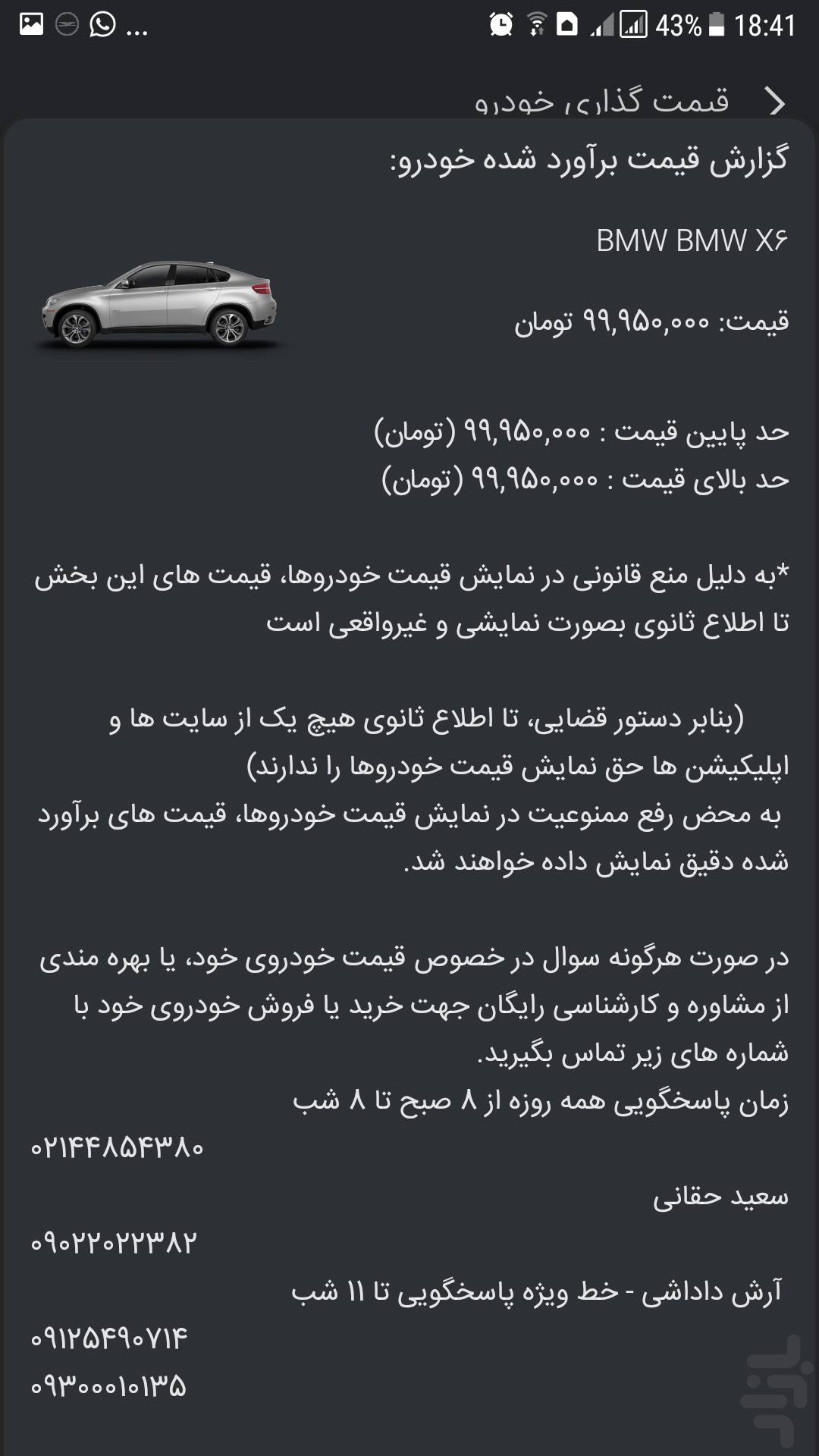 ... 43% 18:41

قیمت گذاری خودرو

گزارش قیمت برآورد شده خودرو:

BMW BMW X۶

قیمت: ۹۹,۹۵۰,۰۰۰ تومان

حد پایین قیمت : ۹۹,۹۵۰,۰۰۰ (تومان)
حد بالای قیمت : ۹۹,۹۵۰,۰۰۰ (تومان)

*به دلیل منع قانونی در نمایش قیمت خودروها، قیمت های این بخش تا اطلاع ثانوی بصورت نمایشی و غیرواقعی است

(بنابر دستور قضایی، تا اطلاع ثانوی هیچ یک از سایت ها و اپلیکیشن ها حق نمایش قیمت خودروها را ندارند)
به محض رفع ممنوعیت در نمایش قیمت خودروها، قیمت های برآورد شده دقیق نمایش داده خواهند شد.

در صورت هرگونه سوال در خصوص قیمت خودروی خود، یا بهره مندی از مشاوره و کارشناسی رایگان جهت خرید یا فروش خودروی خود با شماره های زیر تماس بگیرید.
زمان پاسخگویی همه روزه از ۸ صبح تا ۸ شب
۰۲۱۴۴۸۵۴۳۸۰
سعید حقانی
۰۹۰۲۲۰۲۲۳۸۲
آرش داداشی - خط ویژه پاسخگویی تا ۱۱ شب
۰۹۱۲۵۴۹۰۷۱۴
۰۹۳۰۰۰۱۰۱۳۵